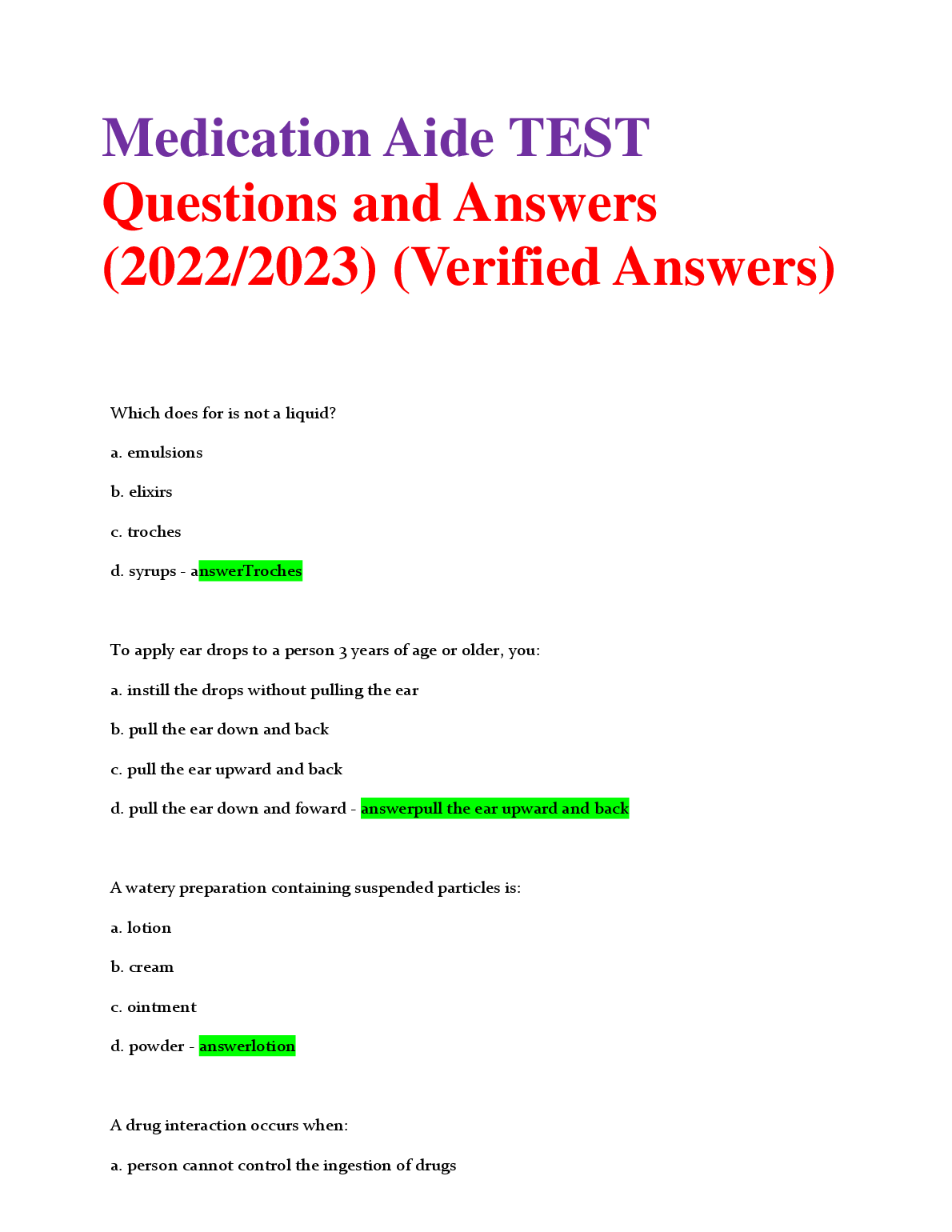 Medication Aide TEST Questions and Answers (2022/2023) (Verified Answers)

Which does for is not a liquid?

a. emulsions

b. elixirs

c. troches

d. syrups - answerTroches

To apply ear drops to a person 3 years of age or older, you:

a. instill the drops without pulling the ear

b. pull the ear down and back

c. pull the ear upward and back

d. pull the ear down and foward - answerpull the ear upward and back

A watery preparation containing suspended particles is:

a. lotion

b. cream

c. ointment

d. powder - answerlotion

A drug interaction occurs when:

a. person cannot control the ingestion of drugs